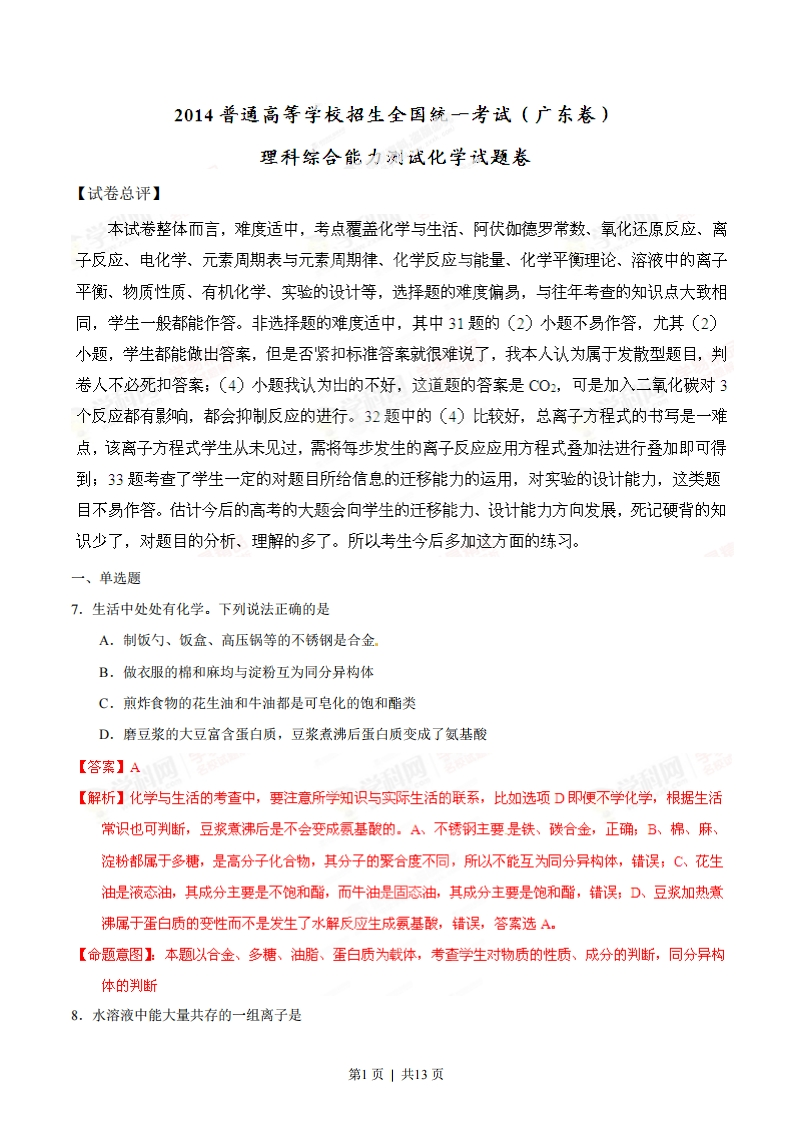 2014 普通高等学校招生全国统一考试（广东卷）

理科综合能力测试化学试题卷

【试卷总评】

本试卷整体而言，难度适中，考点覆盖化学与生活、阿伏伽德罗常数、氧化还原反应、离子反应、电化学、元素周期表与元素周期律、化学反应与能量、化学平衡理论、溶液中的离子平衡、物质性质、有机化学、实验的设计等，选择题的难度偏易，与往年考查的知识点大致相同，学生一般都能作答。非选择题的难度适中，其中 31 题的（2）小题不易作答，尤其（2）小题，学生都能做出答案，但是否紧扣标准答案就很难说了，我本人认为属于发散型题目，判卷人不必死扣答案；（4）小题我认为出的不好，这道题的答案是 $CO_2$，可是加入二氧化碳对 3 个反应都有影响，都会抑制反应的进行。32 题中的（4）比较好，总离子方程式的书写是一难点，该离子方程式学生从未见过，需将每步发生的离子反应应用方程式叠加法进行叠加即可得到；33 题考查了学生一定的对题目所给信息的迁移能力的运用，对实验的设计能力，这类题目不易作答。估计今后的高考的大题会向学生的迁移能力、设计能力方向发展，死记硬背的知识少了，对题目的分析、理解的多了。所以考生今后多加这方面的练习。

一、单选题

7．生活中处处有化学。下列说法正确的是

A．制饭勺、饭盒、高压锅等的不锈钢是合金

B．做衣服的棉和麻均与淀粉互为同分异构体

C．煎炸食物的花生油和牛油都是可皂化的饱和酯类

D．磨豆浆的大豆富含蛋白质，豆浆煮沸后蛋白质变成了氨基酸

【答案】A

【解析】化学与生活的考查中，要注意所学知识与实际生活的联系，比如选项 D 即便不学化学，根据生活常识也可判断，豆浆煮沸后是不会变成氨基酸的。A、不锈钢主要是铁、碳合金，正确；B、棉、麻、淀粉都属于多糖，是高分子化合物，其分子的聚合度不同，所以不能互为同分异构体，错误；C、花生油是液态油，其成分主要是不饱和酯，而牛油是固态油，其成分主要是饱和酯，错误；D、豆浆加热煮沸属于蛋白质的变性而不是发生了水解反应生成氨基酸，错误，答案选 A。

【命题意图】：本题以合金、多糖、油脂、蛋白质为载体，考查学生对物质的性质、成分的判断，同分异构体的判断

8．水溶液中能大量共存的一组离子是

第1页 | 共13页